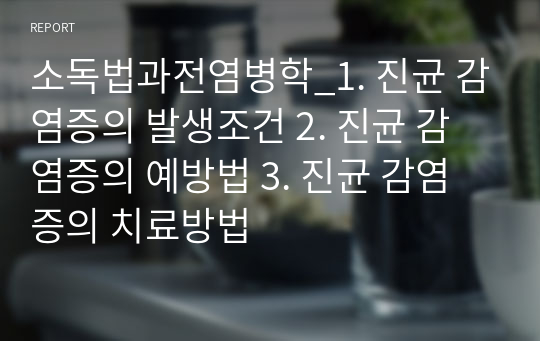 REPORT

소독법과전염병학_1. 진균 감염증의 발생조건 2. 진균 감염증의 예방법 3. 진균 감염증의 치료방법